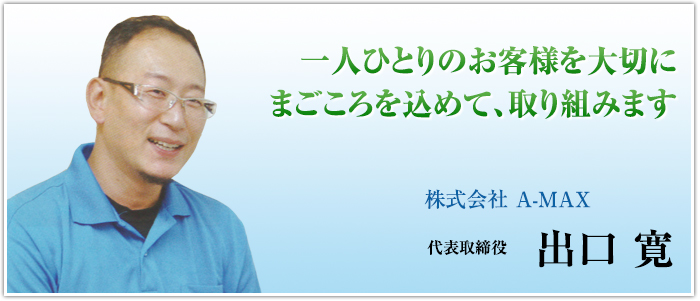 一人ひとりのお客様を大切に
まごころを込めて、取り組みます

株式会社 A-MAX

代表取締役 出口 寛